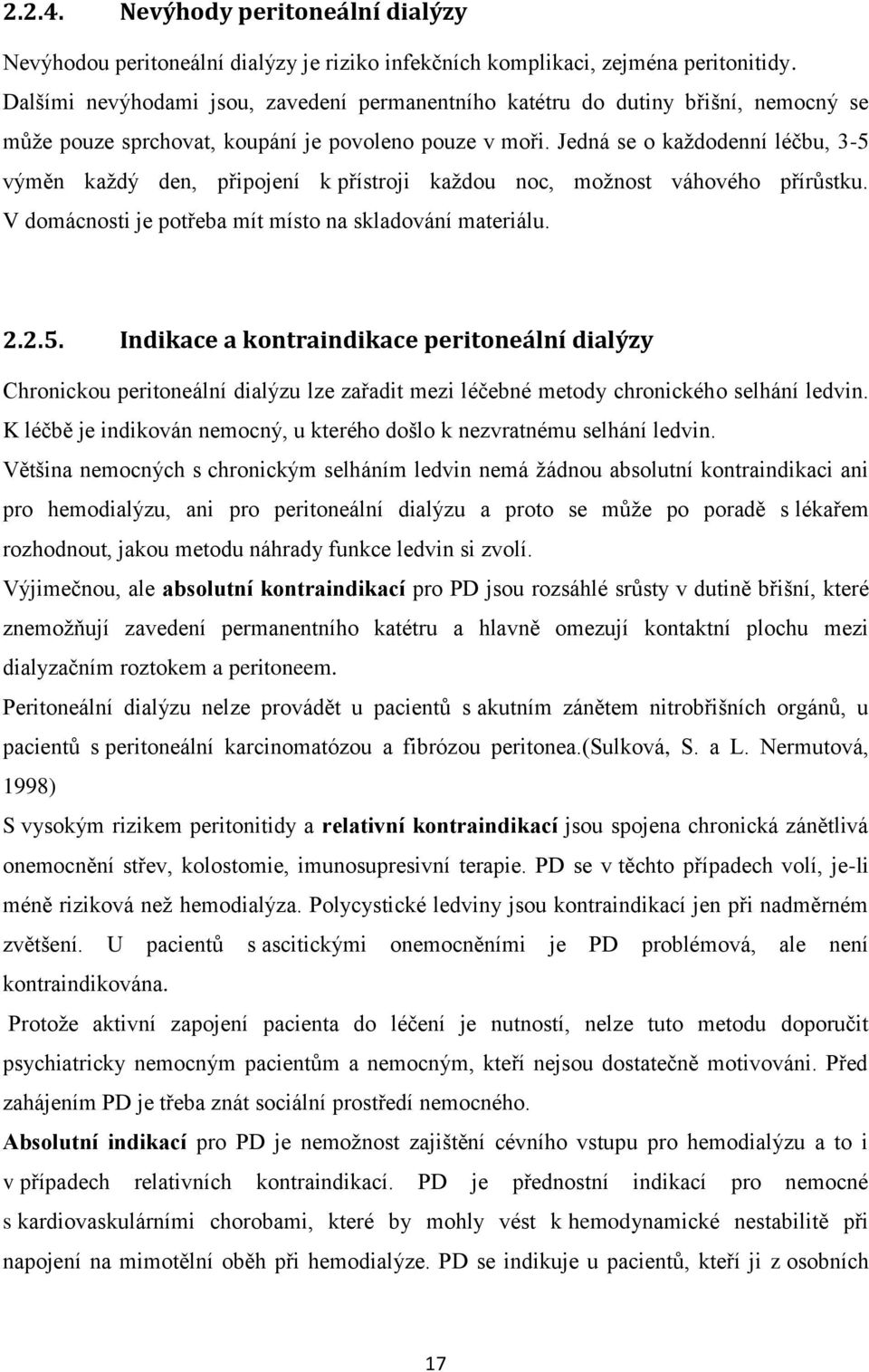 2.2.4. Nevýhody peritoneální dialýzy

Nevýhodou peritoneální dialýzy je riziko infekčních komplikaci, zejména peritonitidy. Dalšími nevýhodami jsou, zavedení permanentního katétru do dutiny břišní, nemocný se může pouze sprchovat, koupání je povoleno pouze v moři. Jedná se o každodenní léčbu, 3-5 výměn každý den, připojení k přístroji každou noc, možnost váhového přírůstku. V domácnosti je potřeba mít místo na skladování materiálu.

2.2.5. Indikace a kontraindikace peritoneální dialýzy

Chronickou peritoneální dialýzu lze zařadit mezi léčebné metody chronického selhání ledvin. K léčbě je indikován nemocný, u kterého došlo k nezvratnému selhání ledvin.

Většina nemocných s chronickým selháním ledvin nemá žádnou absolutní kontraindikaci ani pro hemodialýzu, ani pro peritoneální dialýzu a proto se může po poradě s lékařem rozhodnout, jakou metodu náhrady funkce ledvin si zvolí.

Výjimečnou, ale absolutní kontraindikací pro PD jsou rozsáhlé srůsty v dutině břišní, které znemožňují zavedení permanentního katétru a hlavně omezují kontaktní plochu mezi dialyzačním roztokem a peritoneem.

Peritoneální dialýzu nelze provádět u pacientů s akutním zánětem nitrobřišních orgánů, u pacientů s peritoneální karcinomatózou a fibrózou peritonea.(Sulková, S. a L. Nermutová, 1998)

S vysokým rizikem peritonitidy a relativní kontraindikací jsou spojena chronická zánětlivá onemocnění střev, kolostomie, imunosupresivní terapie. PD se v těchto případech volí, je-li méně riziková než hemodialýza. Polycystické ledviny jsou kontraindikací jen při nadměrném zvětšení. U pacientů s ascitickými onemocněními je PD problémová, ale není kontraindikována.

Protože aktivní zapojení pacienta do léčení je nutností, nelze tuto metodu doporučit psychiatricky nemocným pacientům a nemocným, kteří nejsou dostatečně motivováni. Před zahájením PD je třeba znát sociální prostředí nemocného.

Absolutní indikací pro PD je nemožnost zajištění cévního vstupu pro hemodialýzu a to i v případech relativních kontraindikací. PD je přednostní indikací pro nemocné s kardiovaskulárními chorobami, které by mohly vést k hemodynamické nestabilitě při napojení na mimotělní oběh při hemodialýze. PD se indikuje u pacientů, kteří ji z osobních

17